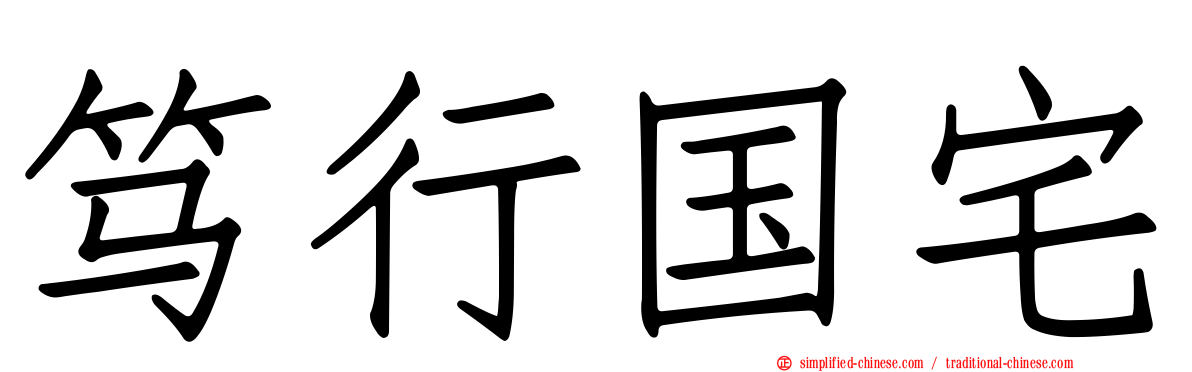 笃行国宅

simplified-chinese.com / traditional-chinese.com